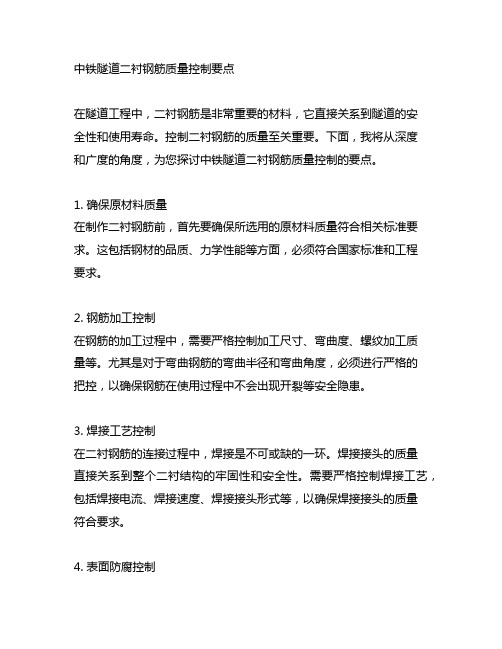 中铁隧道二衬钢筋质量控制要点

在隧道工程中，二衬钢筋是非常重要的材料，它直接关系到隧道的安全性和使用寿命。控制二衬钢筋的质量至关重要。下面，我将从深度和广度的角度，为您探讨中铁隧道二衬钢筋质量控制的要点。

1. 确保原材料质量
在制作二衬钢筋前，首先要确保所选用的原材料质量符合相关标准要求。这包括钢材的品质、力学性能等方面，必须符合国家标准和工程要求。

2. 钢筋加工控制
在钢筋的加工过程中，需要严格控制加工尺寸、弯曲度、螺纹加工质量等。尤其是对于弯曲钢筋的弯曲半径和弯曲角度，必须进行严格的把控，以确保钢筋在使用过程中不会出现开裂等安全隐患。

3. 焊接工艺控制
在二衬钢筋的连接过程中，焊接是不可或缺的一环。焊接接头的质量直接关系到整个二衬结构的牢固性和安全性。需要严格控制焊接工艺，包括焊接电流、焊接速度、焊接接头形式等，以确保焊接接头的质量符合要求。

4. 表面防腐控制